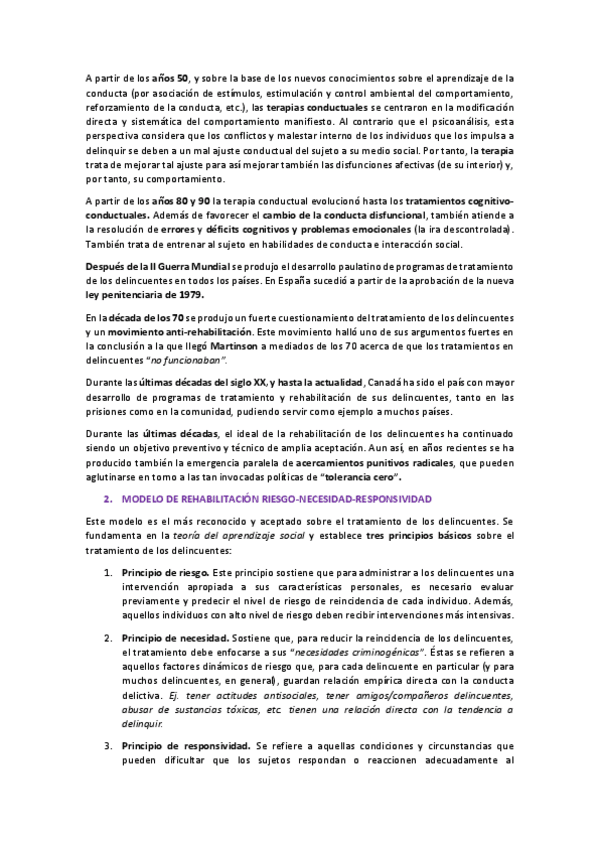 A partir de los años 50, y sobre la base de los nuevos conocimientos sobre el aprendizaje de la conducta (por asociación de estímulos, estimulación y control ambiental del comportamiento, reforzamiento de la conducta, etc.), las terapias conductuales se centraron en la modificación directa y sistemática del comportamiento manifiesto. Al contrario que el psicoanálisis, esta perspectiva considera que los conflictos y malestar interno de los individuos que los impulsa a delinquir se deben a un mal ajuste conductual del sujeto a su medio social. Por tanto, la terapia trata de mejorar tal ajuste para así mejorar también las disfunciones afectivas (de su interior) y, por tanto, su comportamiento.

A partir de los años 80 y 90 la terapia conductual evolucionó hasta los tratamientos cognitivo-conductuales. Además de favorecer el cambio de la conducta disfuncional, también atiende a la resolución de errores y déficits cognitivos y problemas emocionales (la ira descontrolada). También trata de entrenar al sujeto en habilidades de conducta e interacción social.

Después de la II Guerra Mundial se produjo el desarrollo paulatino de programas de tratamiento de los delincuentes en todos los países. En España sucedió a partir de la aprobación de la nueva ley penitenciaria de 1979.

En la década de los 70 se produjo un fuerte cuestionamiento del tratamiento de los delincuentes y un movimiento anti-rehabilitación. Este movimiento halló uno de sus argumentos fuertes en la conclusión a la que llegó Martinson a mediados de los 70 acerca de que los tratamientos en delincuentes "no funcionaban".

Durante las últimas décadas del siglo XX, y hasta la actualidad, Canadá ha sido el país con mayor desarrollo de programas de tratamiento y rehabilitación de sus delincuentes, tanto en las prisiones como en la comunidad, pudiendo servir como ejemplo a muchos países.

Durante las últimas décadas, el ideal de la rehabilitación de los delincuentes ha continuado siendo un objetivo preventivo y técnico de amplia aceptación. Aun así, en años recientes se ha producido también la emergencia paralela de acercamientos punitivos radicales, que pueden aglutinarse en torno a las tan invocadas políticas de "tolerancia cero".

2. MODELO DE REHABILITACIÓN RIESGO-NECESIDAD-RESPONSIVIDAD

Este modelo es el más reconocido y aceptado sobre el tratamiento de los delincuentes. Se fundamenta en la teoría del aprendizaje social y establece tres principios básicos sobre el tratamiento de los delincuentes:

1. Principio de riesgo. Este principio sostiene que para administrar a los delincuentes una intervención apropiada a sus características personales, es necesario evaluar previamente y predecir el nivel de riesgo de reincidencia de cada individuo. Además, aquellos individuos con alto nivel de riesgo deben recibir intervenciones más intensivas.

2. Principio de necesidad. Sostiene que, para reducir la reincidencia de los delincuentes, el tratamiento debe enfocarse a sus "necesidades criminogénicas". Éstas se refieren a aquellos factores dinámicos de riesgo que, para cada delincuente en particular (y para muchos delincuentes, en general), guardan relación empírica directa con la conducta delictiva. Ej. tener actitudes antisociales, tener amigos/compañeros delincuentes, abusar de sustancias tóxicas, etc. tienen una relación directa con la tendencia a delinquir.

3. Principio de responsividad. Se refiere a aquellas condiciones y circunstancias que pueden dificultar que los sujetos respondan o reaccionen adecuadamente al